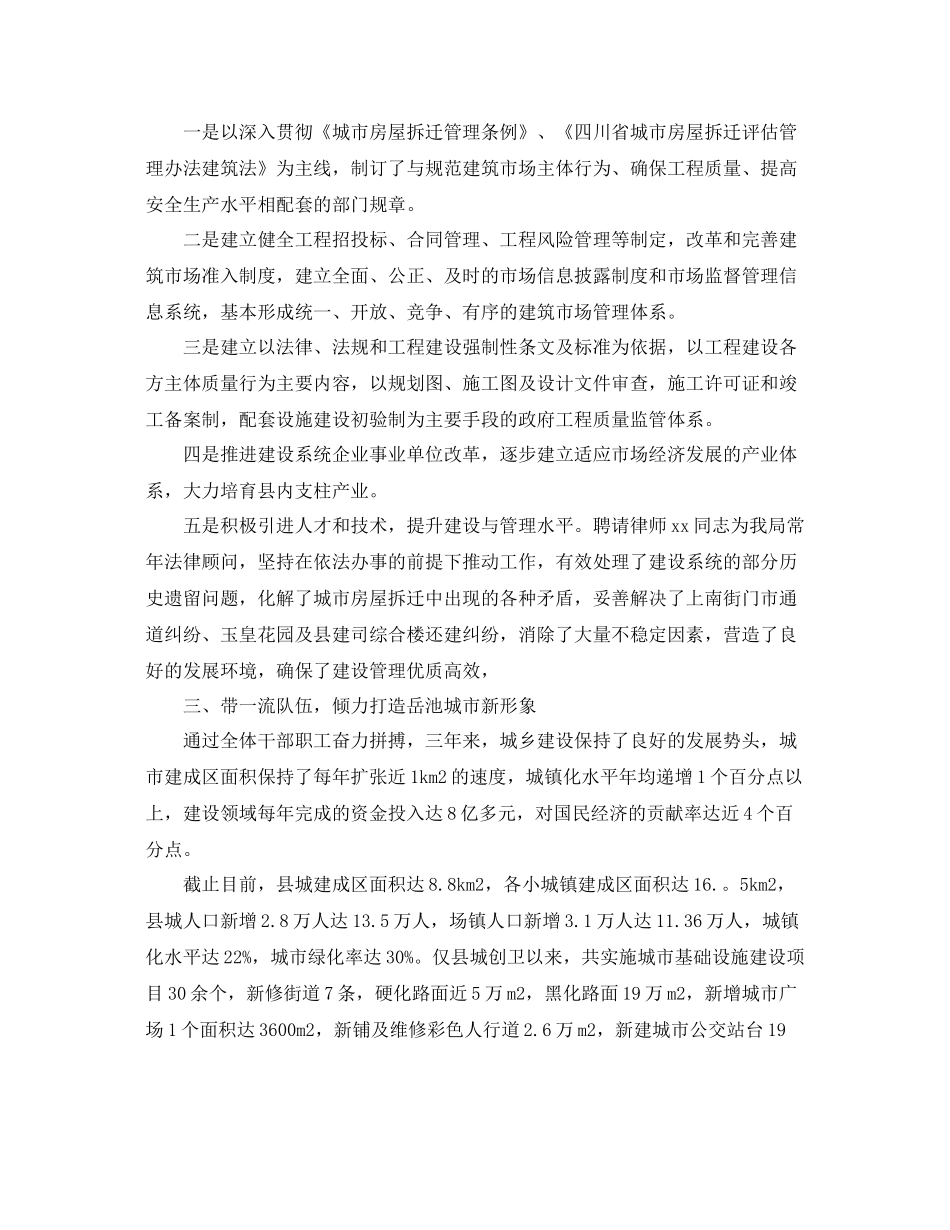 一是以深入贯彻《城市房屋拆迁管理条例》、《四川省城市房屋拆迁评估管理办法建筑法》为主线，制订了与规范建筑市场主体行为、确保工程质量、提高安全生产水平相配套的部门规章。

二是建立健全工程招投标、合同管理、工程风险管理等制定，改革和完善建筑市场准入制度，建立全面、公正、及时的市场信息披露制度和市场监督管理信息系统，基本形成统一、开放、竞争、有序的建筑市场管理体系。

三是建立以法律、法规和工程建设强制性条文及标准为依据，以工程建设各方主体质量行为主要内容，以规划图、施工图及设计文件审查，施工许可证和竣工备案制，配套设施建设初验制为主要手段的政府工程质量监管体系。

四是推进建设系统企业事业单位改革，逐步建立适应市场经济发展的产业体系，大力培育县内支柱产业。

五是积极引进人才和技术，提升建设与管理水平。聘请律师xx同志为我局常年法律顾问，坚持在依法办事的前提下推动工作，有效处理了建设系统的部分历史遗留问题，化解了城市房屋拆迁中出现的各种矛盾，妥善解决了上南街门市通道纠纷、玉皇花园及县建司综合楼还建纠纷，消除了大量不稳定因素，营造了良好的发展环境，确保了建设管理优质高效，

三、带一流队伍，倾力打造岳池城市新形象

通过全体干部职工奋力拼搏，三年来，城乡建设保持了良好的发展势头，城市建成区面积保持了每年扩张近1km2的速度，城镇化水平年均递增1个百分点以上，建设领域每年完成的资金投入达8亿多元，对国民经济的贡献率达近4个百分点。

截止目前，县城建成区面积达8.8km2，各小城镇建成区面积达16.。5km2，县城人口新增2.8万人达13.5万人，场镇人口新增3.1万人达11.36万人，城镇化水平达22%，城市绿化率达30%。仅县城创卫以来，共实施城市基础设施建设项目30余个，新修街道7条，硬化路面近5万m2，黑化路面19万m2，新增城市广场1个面积达3600m2，新铺及维修彩色人行道2.6万m2，新建城市公交站台19